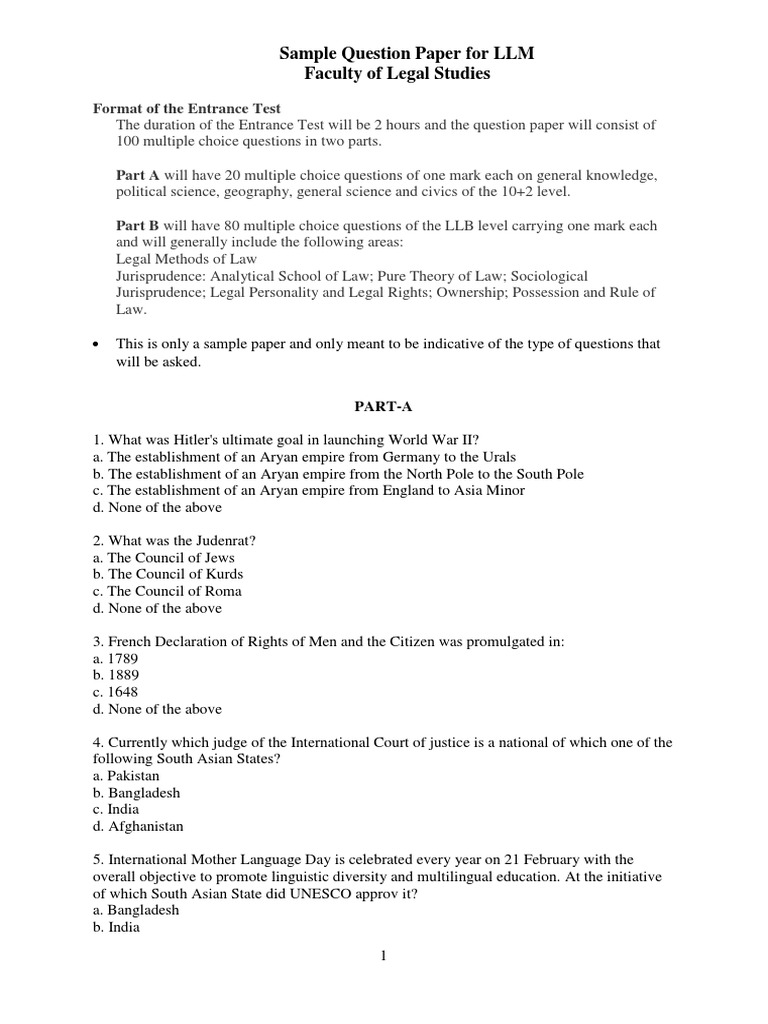 Sample Question Paper for LLM
Faculty of Legal Studies

Format of the Entrance Test
The duration of the Entrance Test will be 2 hours and the question paper will consist of 100 multiple choice questions in two parts.

Part A will have 20 multiple choice questions of one mark each on general knowledge, political science, geography, general science and civics of the 10+2 level.

Part B will have 80 multiple choice questions of the LLB level carrying one mark each and will generally include the following areas:
Legal Methods of Law
Jurisprudence: Analytical School of Law; Pure Theory of Law; Sociological Jurisprudence; Legal Personality and Legal Rights; Ownership; Possession and Rule of Law.

• This is only a sample paper and only meant to be indicative of the type of questions that will be asked.

PART-A

1. What was Hitler's ultimate goal in launching World War II?
a. The establishment of an Aryan empire from Germany to the Urals
b. The establishment of an Aryan empire from the North Pole to the South Pole
c. The establishment of an Aryan empire from England to Asia Minor
d. None of the above

2. What was the Judenrat?
a. The Council of Jews
b. The Council of Kurds
c. The Council of Roma
d. None of the above

3. French Declaration of Rights of Men and the Citizen was promulgated in:
a. 1789
b. 1889
c. 1648
d. None of the above

4. Currently which judge of the International Court of justice is a national of which one of the following South Asian States?
a. Pakistan
b. Bangladesh
c. India
d. Afghanistan

5. International Mother Language Day is celebrated every year on 21 February with the overall objective to promote linguistic diversity and multilingual education. At the initiative of which South Asian State did UNESCO approv it?
a. Bangladesh
b. India

1